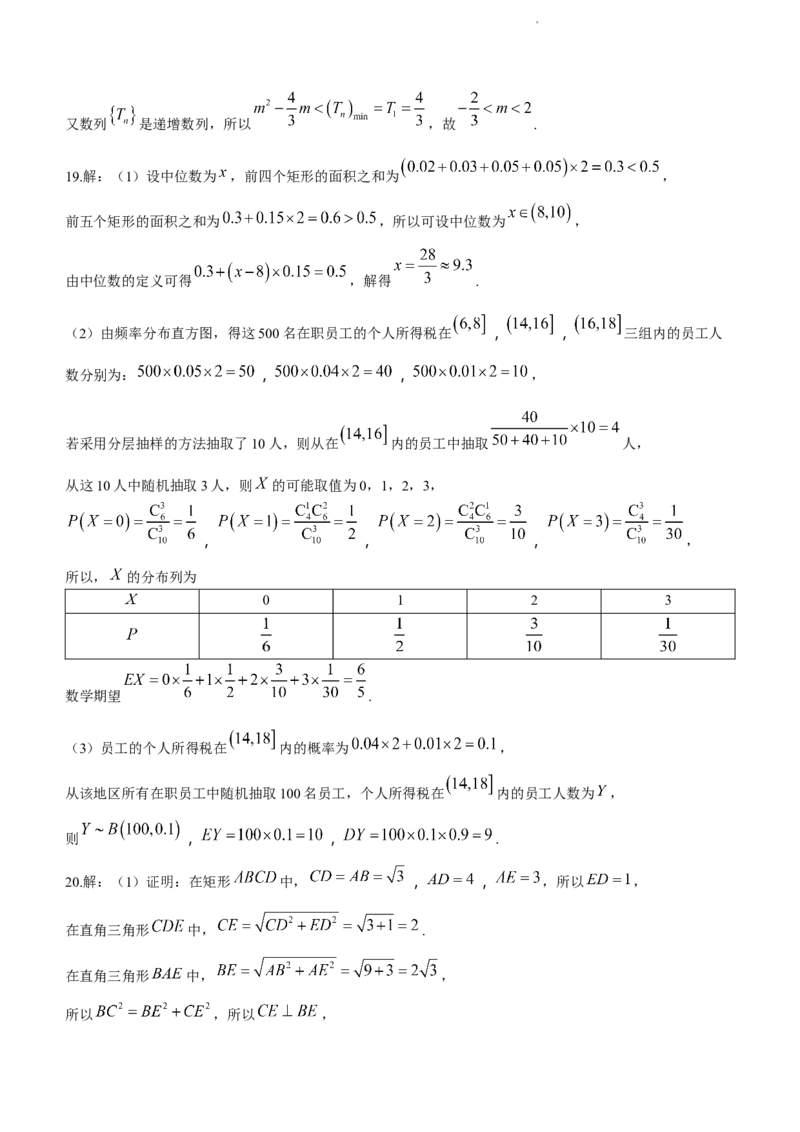 又数列$\{T_n\}$是递增数列，所以$m^2-\frac{4}{3}m<(T_n)_{\min}=T_1=\frac{4}{3}$，故$-\frac{2}{3}<m<2$.

19.解：（1）设中位数为$x$，前四个矩形的面积之和为$(0.02+0.03+0.05+0.05)\times 2=0.3<0.5$，

前五个矩形的面积之和为$0.3+0.15\times 2=0.6>0.5$，所以可设中位数为$x\in(8,10)$，

由中位数的定义可得$0.3+(x-8)\times 0.15=0.5$，解得$x=\frac{28}{3}\approx 9.3$.

（2）由频率分布直方图，得这500名在职员工的个人所得税在$(6,8]$，$(14,16]$，$(16,18]$三组内的员工人数分别为：$500\times 0.05\times 2=50$，$500\times 0.04\times 2=40$，$500\times 0.01\times 2=10$，

若采用分层抽样的方法抽取了10人，则从在$(14,16]$内的员工中抽取$\frac{40}{50+40+10}\times 10=4$人，

从这10人中随机抽取3人，则$X$的可能取值为0，1，2，3，

$P(X=0)=\frac{C_6^3}{C_{10}^3}=\frac{1}{6}$，$P(X=1)=\frac{C_4^1C_6^2}{C_{10}^3}=\frac{1}{2}$，$P(X=2)=\frac{C_4^2C_6^1}{C_{10}^3}=\frac{3}{10}$，$P(X=3)=\frac{C_4^3}{C_{10}^3}=\frac{1}{30}$，

所以，$X$的分布列为

| $X$ | 0 | 1 | 2 | 3 |
|---|---|---|---|---|
| $P$ | $\frac{1}{6}$ | $\frac{1}{2}$ | $\frac{3}{10}$ | $\frac{1}{30}$ |

数学期望$EX=0\times\frac{1}{6}+1\times\frac{1}{2}+2\times\frac{3}{10}+3\times\frac{1}{30}=\frac{6}{5}$.

（3）员工的个人所得税在$(14,18]$内的概率为$0.04\times 2+0.01\times 2=0.1$，

从该地区所有在职员工中随机抽取100名员工，个人所得税在$(14,18]$内的员工人数为$Y$，

则$Y\sim B(100,0.1)$，$EY=100\times 0.1=10$，$DY=100\times 0.1\times 0.9=9$.

20.解：（1）证明：在矩形$ABCD$中，$CD=AB=\sqrt{3}$，$AD=4$，$AE=3$，所以$ED=1$，

在直角三角形$CDE$中，$CE=\sqrt{CD^2+ED^2}=\sqrt{3+1}=2$.

在直角三角形$BAE$中，$BE=\sqrt{AB^2+AE^2}=\sqrt{9+3}=2\sqrt{3}$，

所以$BC^2=BE^2+CE^2$，所以$CE\perp BE$，